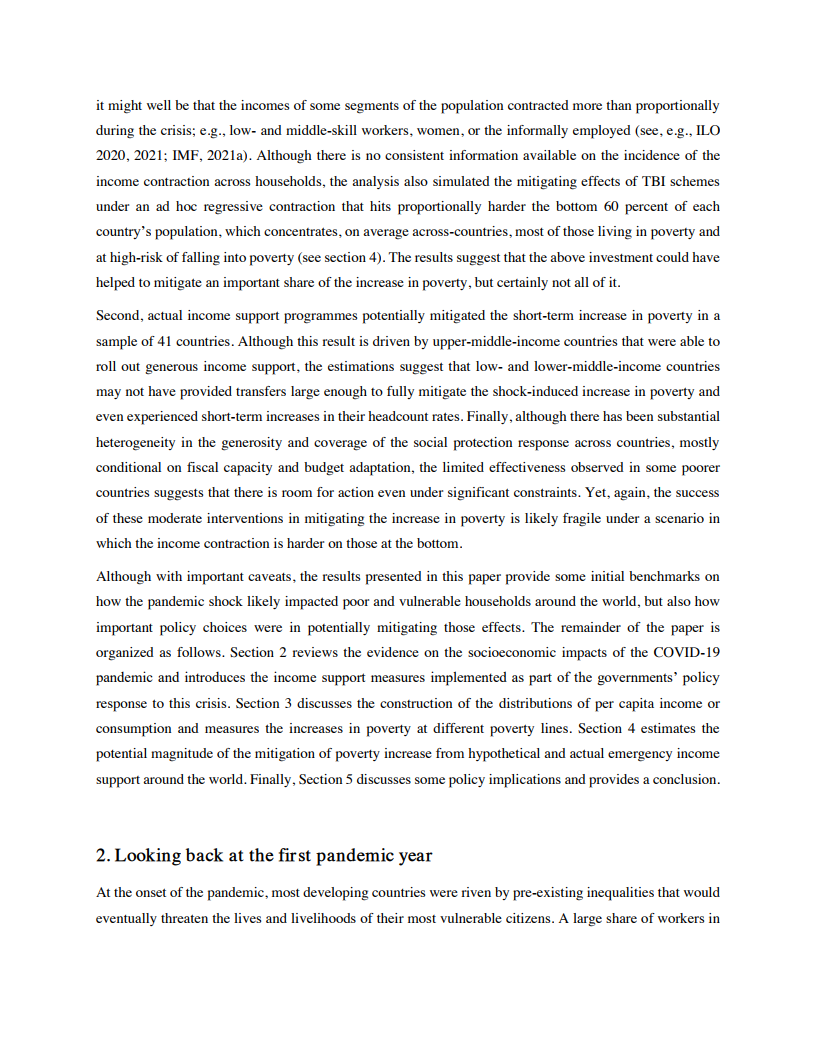 it might well be that the incomes of some segments of the population contracted more than proportionally during the crisis; e.g., low- and middle-skill workers, women, or the informally employed (see, e.g., ILO 2020, 2021; IMF, 2021a). Although there is no consistent information available on the incidence of the income contraction across households, the analysis also simulated the mitigating effects of TBI schemes under an ad hoc regressive contraction that hits proportionally harder the bottom 60 percent of each country's population, which concentrates, on average across-countries, most of those living in poverty and at high-risk of falling into poverty (see section 4). The results suggest that the above investment could have helped to mitigate an important share of the increase in poverty, but certainly not all of it.

Second, actual income support programmes potentially mitigated the short-term increase in poverty in a sample of 41 countries. Although this result is driven by upper-middle-income countries that were able to roll out generous income support, the estimations suggest that low- and lower-middle-income countries may not have provided transfers large enough to fully mitigate the shock-induced increase in poverty and even experienced short-term increases in their headcount rates. Finally, although there has been substantial heterogeneity in the generosity and coverage of the social protection response across countries, mostly conditional on fiscal capacity and budget adaptation, the limited effectiveness observed in some poorer countries suggests that there is room for action even under significant constraints. Yet, again, the success of these moderate interventions in mitigating the increase in poverty is likely fragile under a scenario in which the income contraction is harder on those at the bottom.

Although with important caveats, the results presented in this paper provide some initial benchmarks on how the pandemic shock likely impacted poor and vulnerable households around the world, but also how important policy choices were in potentially mitigating those effects. The remainder of the paper is organized as follows. Section 2 reviews the evidence on the socioeconomic impacts of the COVID-19 pandemic and introduces the income support measures implemented as part of the governments' policy response to this crisis. Section 3 discusses the construction of the distributions of per capita income or consumption and measures the increases in poverty at different poverty lines. Section 4 estimates the potential magnitude of the mitigation of poverty increase from hypothetical and actual emergency income support around the world. Finally, Section 5 discusses some policy implications and provides a conclusion.

2. Looking back at the first pandemic year

At the onset of the pandemic, most developing countries were riven by pre-existing inequalities that would eventually threaten the lives and livelihoods of their most vulnerable citizens. A large share of workers in